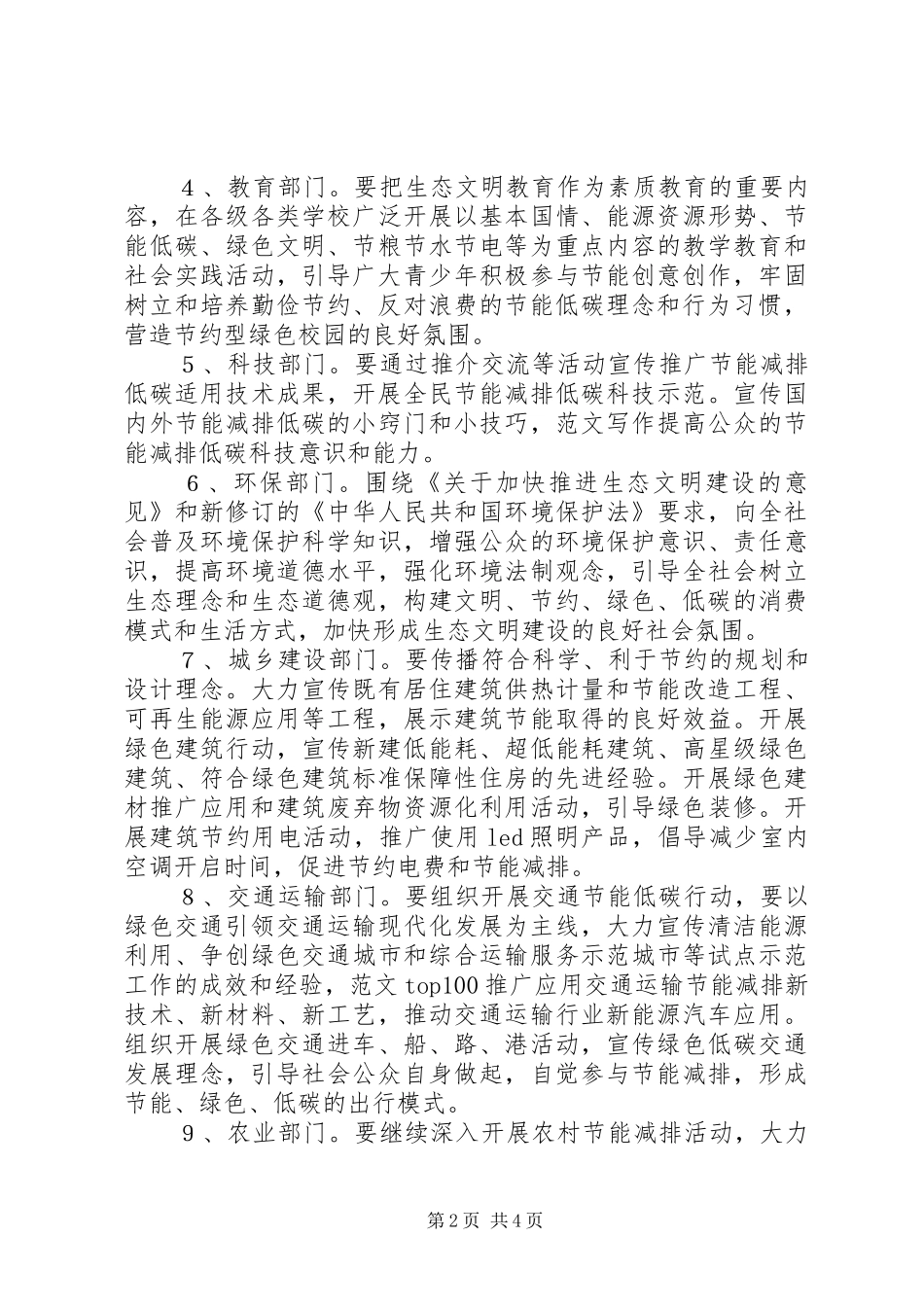 ４、教育部门。要把生态文明教育作为素质教育的重要内容，在各级各类学校广泛开展以基本国情、能源资源形势、节能低碳、绿色文明、节粮节水节电等为重点内容的教学教育和社会实践活动，引导广大青少年积极参与节能创意创作，牢固树立和培养勤俭节约、反对浪费的节能低碳理念和行为习惯，营造节约型绿色校园的良好氛围。

５、科技部门。要通过推介交流等活动宣传推广节能减排低碳适用技术成果，开展全民节能减排低碳科技示范。宣传国内外节能减排低碳的小窍门和小技巧，范文写作提高公众的节能减排低碳科技意识和能力。

６、环保部门。围绕《关于加快推进生态文明建设的意见》和新修订的《中华人民共和国环境保护法》要求，向全社会普及环境保护科学知识，增强公众的环境保护意识、责任意识，提高环境道德水平，强化环境法制观念，引导全社会树立生态理念和生态道德观，构建文明、节约、绿色、低碳的消费模式和生活方式，加快形成生态文明建设的良好社会氛围。

７、城乡建设部门。要传播符合科学、利于节约的规划和设计理念。大力宣传既有居住建筑供热计量和节能改造工程、可再生能源应用等工程，展示建筑节能取得的良好效益。开展绿色建筑行动，宣传新建低能耗、超低能耗建筑、高星级绿色建筑、符合绿色建筑标准保障性住房的先进经验。开展绿色建材推广应用和建筑废弃物资源化利用活动，引导绿色装修。开展建筑节约用电活动，推广使用led照明产品，倡导减少室内空调开启时间，促进节约电费和节能减排。

８、交通运输部门。要组织开展交通节能低碳行动，要以绿色交通引领交通运输现代化发展为主线，大力宣传清洁能源利用、争创绿色交通城市和综合运输服务示范城市等试点示范工作的成效和经验，范文top100推广应用交通运输节能减排新技术、新材料、新工艺，推动交通运输行业新能源汽车应用。组织开展绿色交通进车、船、路、港活动，宣传绿色低碳交通发展理念，引导社会公众自身做起，自觉参与节能减排，形成节能、绿色、低碳的出行模式。

９、农业部门。要继续深入开展农村节能减排活动，大力

第2页 共4页